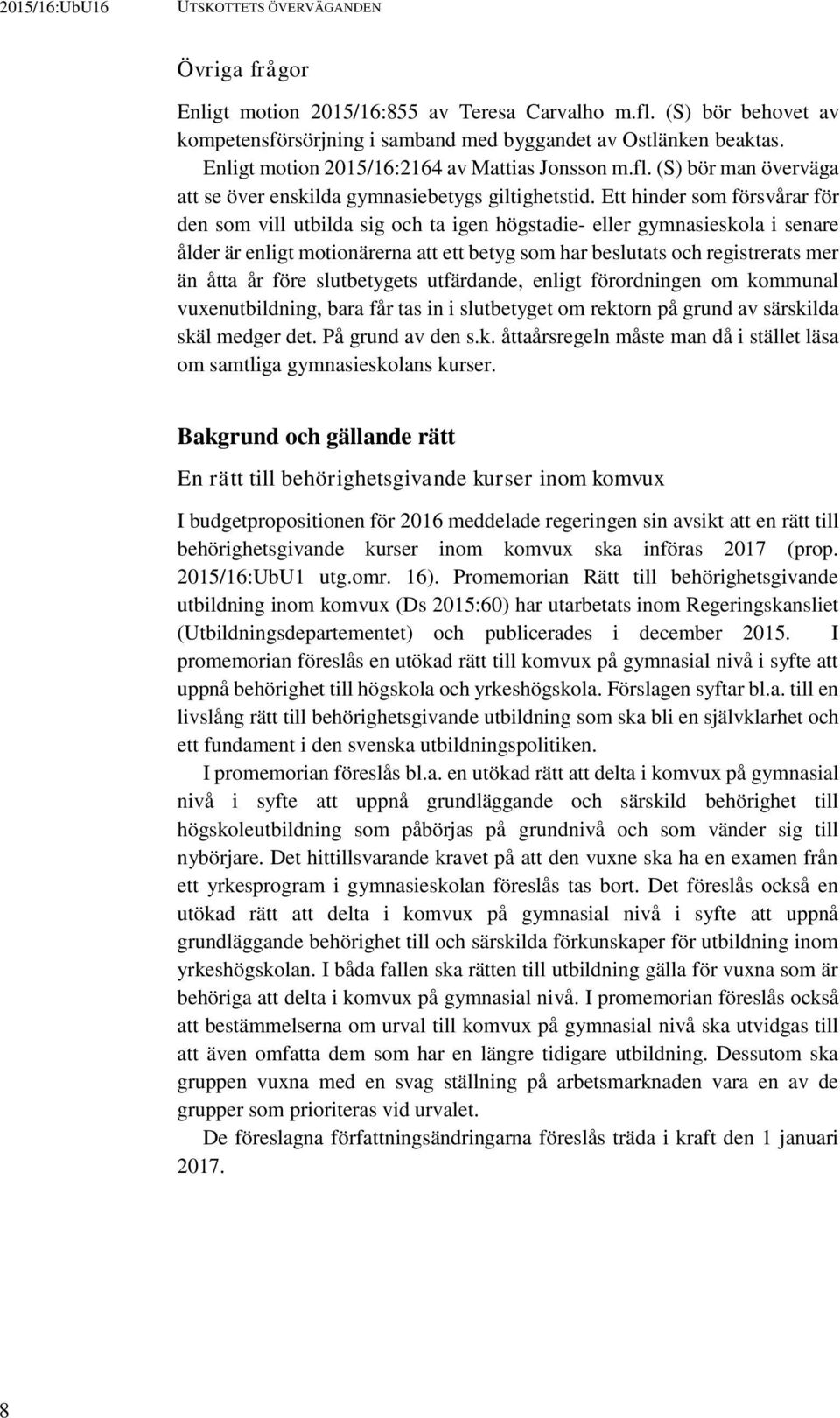 2015/16:UbU16 UTSKOTTETS ÖVERVÄGANDEN

Övriga frågor

Enligt motion 2015/16:855 av Teresa Carvalho m.fl. (S) bör behovet av kompetensförsörjning i samband med byggandet av Ostlänken beaktas.

Enligt motion 2015/16:2164 av Mattias Jonsson m.fl. (S) bör man överväga att se över enskilda gymnasiebetygs giltighetstid. Ett hinder som försvårar för den som vill utbilda sig och ta igen högstadie- eller gymnasieskola i senare ålder är enligt motionärerna att ett betyg som har beslutats och registrerats mer än åtta år före slutbetygets utfärdande, enligt förordningen om kommunal vuxenutbildning, bara får tas in i slutbetyget om rektorn på grund av särskilda skäl medger det. På grund av den s.k. åttaårsregeln måste man då i stället läsa om samtliga gymnasieskolans kurser.

Bakgrund och gällande rätt

En rätt till behörighetsgivande kurser inom komvux

I budgetpropositionen för 2016 meddelade regeringen sin avsikt att en rätt till behörighetsgivande kurser inom komvux ska införas 2017 (prop. 2015/16:UbU1 utg.omr. 16). Promemorian Rätt till behörighetsgivande utbildning inom komvux (Ds 2015:60) har utarbetats inom Regeringskansliet (Utbildningsdepartementet) och publicerades i december 2015. I promemorian föreslås en utökad rätt till komvux på gymnasial nivå i syfte att uppnå behörighet till högskola och yrkeshögskola. Förslagen syftar bl.a. till en livslång rätt till behörighetsgivande utbildning som ska bli en självklarhet och ett fundament i den svenska utbildningspolitiken.

I promemorian föreslås bl.a. en utökad rätt att delta i komvux på gymnasial nivå i syfte att uppnå grundläggande och särskild behörighet till högskoleutbildning som påbörjas på grundnivå och som vänder sig till nybörjare. Det hittillsvarande kravet på att den vuxne ska ha en examen från ett yrkesprogram i gymnasieskolan föreslås tas bort. Det föreslås också en utökad rätt att delta i komvux på gymnasial nivå i syfte att uppnå grundläggande behörighet till och särskilda förkunskaper för utbildning inom yrkeshögskolan. I båda fallen ska rätten till utbildning gälla för vuxna som är behöriga att delta i komvux på gymnasial nivå. I promemorian föreslås också att bestämmelserna om urval till komvux på gymnasial nivå ska utvidgas till att även omfatta dem som har en längre tidigare utbildning. Dessutom ska gruppen vuxna med en svag ställning på arbetsmarknaden vara en av de grupper som prioriteras vid urvalet.

De föreslagna författningsändringarna föreslås träda i kraft den 1 januari 2017.

8